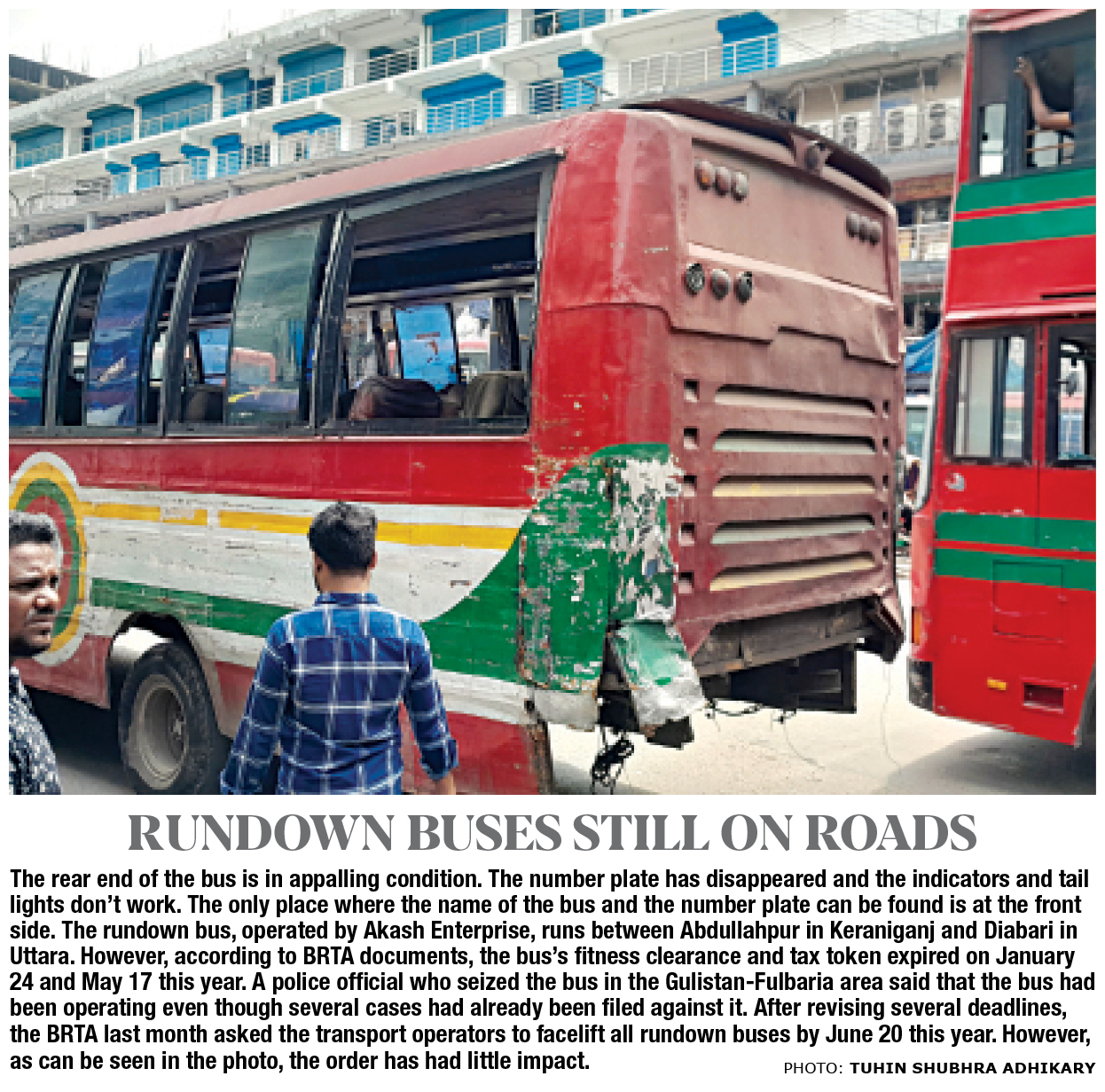 RUNDOWN BUSES STILL ON ROADS

The rear end of the bus is in appalling condition. The number plate has disappeared and the indicators and tail lights don't work. The only place where the name of the bus and the number plate can be found is at the front side. The rundown bus, operated by Akash Enterprise, runs between Abdullahpur in Keraniganj and Diabari in Uttara. However, according to BRTA documents, the bus's fitness clearance and tax token expired on January 24 and May 17 this year. A police official who seized the bus in the Gulistan-Fulbaria area said that the bus had been operating even though several cases had already been filed against it. After revising several deadlines, the BRTA last month asked the transport operators to facelift all rundown buses by June 20 this year. However, as can be seen in the photo, the order has had little impact.

PHOTO: TUHIN SHUBHRA ADHIKARY